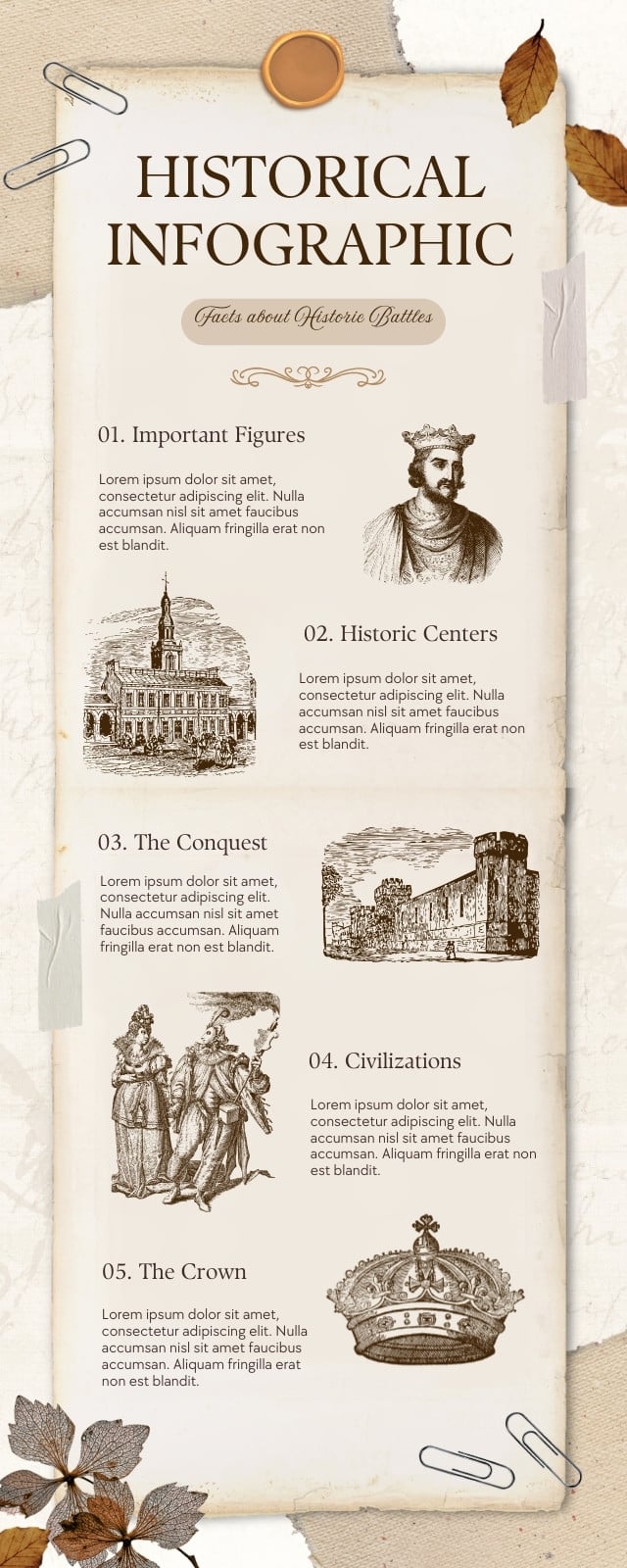 HISTORICAL INFOGRAPHIC

Facts about Historic Battles

01. Important Figures

Lorem ipsum dolor sit amet, consectetur adipiscing elit. Nulla accumsan nisl sit amet faucibus accumsan. Aliquam fringilla erat non est blandit.

02. Historic Centers

Lorem ipsum dolor sit amet, consectetur adipiscing elit. Nulla accumsan nisl sit amet faucibus accumsan. Aliquam fringilla erat non est blandit.

03. The Conquest

Lorem ipsum dolor sit amet, consectetur adipiscing elit. Nulla accumsan nisl sit amet faucibus accumsan. Aliquam fringilla erat non est blandit.

04. Civilizations

Lorem ipsum dolor sit amet, consectetur adipiscing elit. Nulla accumsan nisl sit amet faucibus accumsan. Aliquam fringilla erat non est blandit.

05. The Crown

Lorem ipsum dolor sit amet, consectetur adipiscing elit. Nulla accumsan nisl sit amet faucibus accumsan. Aliquam fringilla erat non est blandit.